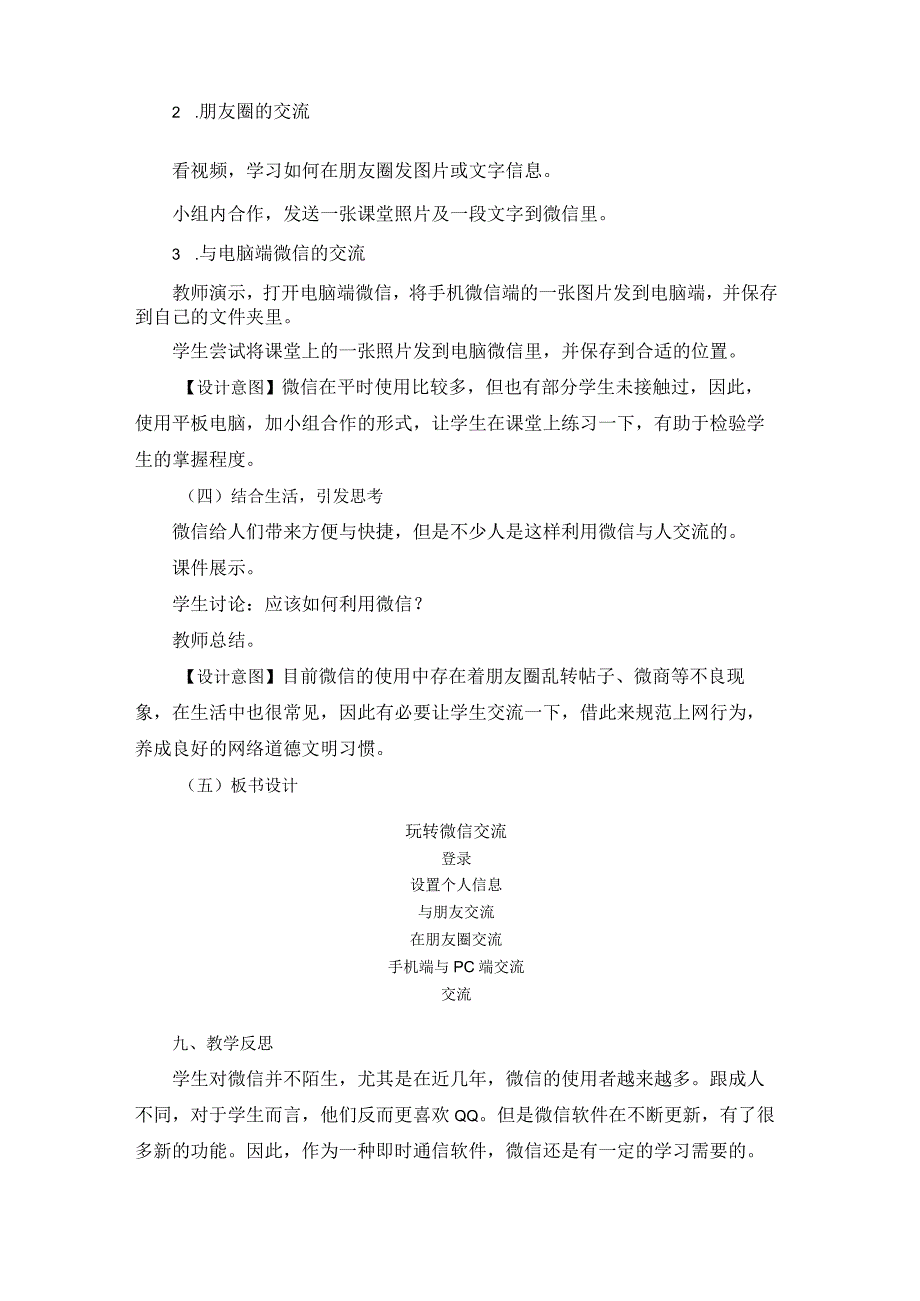 2 .朋友圈的交流

看视频，学习如何在朋友圈发图片或文字信息。

小组内合作，发送一张课堂照片及一段文字到微信里。

3 .与电脑端微信的交流

教师演示，打开电脑端微信，将手机微信端的一张图片发到电脑端，并保存到自己的文件夹里。

学生尝试将课堂上的一张照片发到电脑微信里，并保存到合适的位置。

【设计意图】微信在平时使用比较多，但也有部分学生未接触过，因此，使用平板电脑，加小组合作的形式，让学生在课堂上练习一下，有助于检验学生的掌握程度。

（四）结合生活，引发思考

微信给人们带来方便与快捷，但是不少人是这样利用微信与人交流的。

课件展示。

学生讨论：应该如何利用微信？

教师总结。

【设计意图】目前微信的使用中存在着朋友圈乱转帖子、微商等不良现象，在生活中也很常见，因此有必要让学生交流一下，借此来规范上网行为，养成良好的网络道德文明习惯。

（五）板书设计

玩转微信交流
登录
设置个人信息
与朋友交流
在朋友圈交流
手机端与PC端交流
交流

九、教学反思

学生对微信并不陌生，尤其是在近几年，微信的使用者越来越多。跟成人不同，对于学生而言，他们反而更喜欢QQ。但是微信软件在不断更新，有了很多新的功能。因此，作为一种即时通信软件，微信还是有一定的学习需要的。